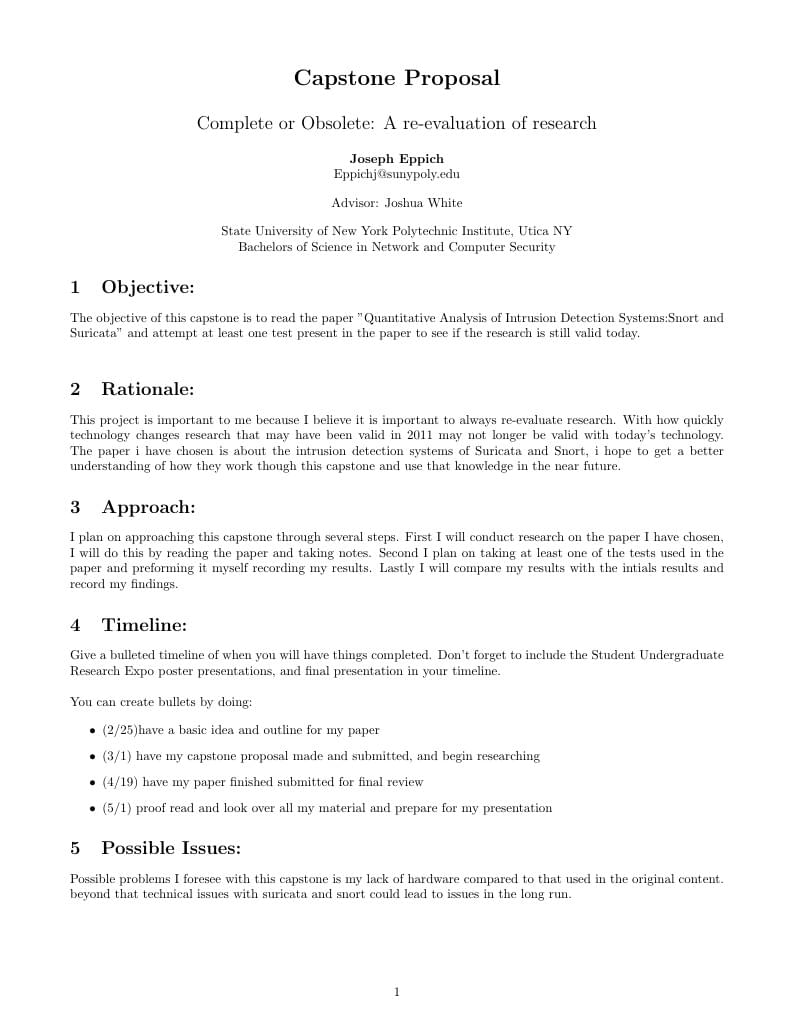 Capstone Proposal

Complete or Obsolete: A re-evaluation of research

Joseph Eppich
Eppichj@sunypoly.edu

Advisor: Joshua White

State University of New York Polytechnic Institute, Utica NY
Bachelors of Science in Network and Computer Security

1 Objective:

The objective of this capstone is to read the paper "Quantitative Analysis of Intrusion Detection Systems:Snort and Suricata" and attempt at least one test present in the paper to see if the research is still valid today.

2 Rationale:

This project is important to me because I believe it is important to always re-evaluate research. With how quickly technology changes research that may have been valid in 2011 may not longer be valid with today's technology. The paper i have chosen is about the intrusion detection systems of Suricata and Snort, i hope to get a better understanding of how they work though this capstone and use that knowledge in the near future.

3 Approach:

I plan on approaching this capstone through several steps. First I will conduct research on the paper I have chosen, I will do this by reading the paper and taking notes. Second I plan on taking at least one of the tests used in the paper and preforming it myself recording my results. Lastly I will compare my results with the intials results and record my findings.

4 Timeline:

Give a bulleted timeline of when you will have things completed. Don't forget to include the Student Undergraduate Research Expo poster presentations, and final presentation in your timeline.

You can create bullets by doing:

• (2/25)have a basic idea and outline for my paper
• (3/1) have my capstone proposal made and submitted, and begin researching
• (4/19) have my paper finished submitted for final review
• (5/1) proof read and look over all my material and prepare for my presentation

5 Possible Issues:

Possible problems I foresee with this capstone is my lack of hardware compared to that used in the original content. beyond that technical issues with suricata and snort could lead to issues in the long run.

1